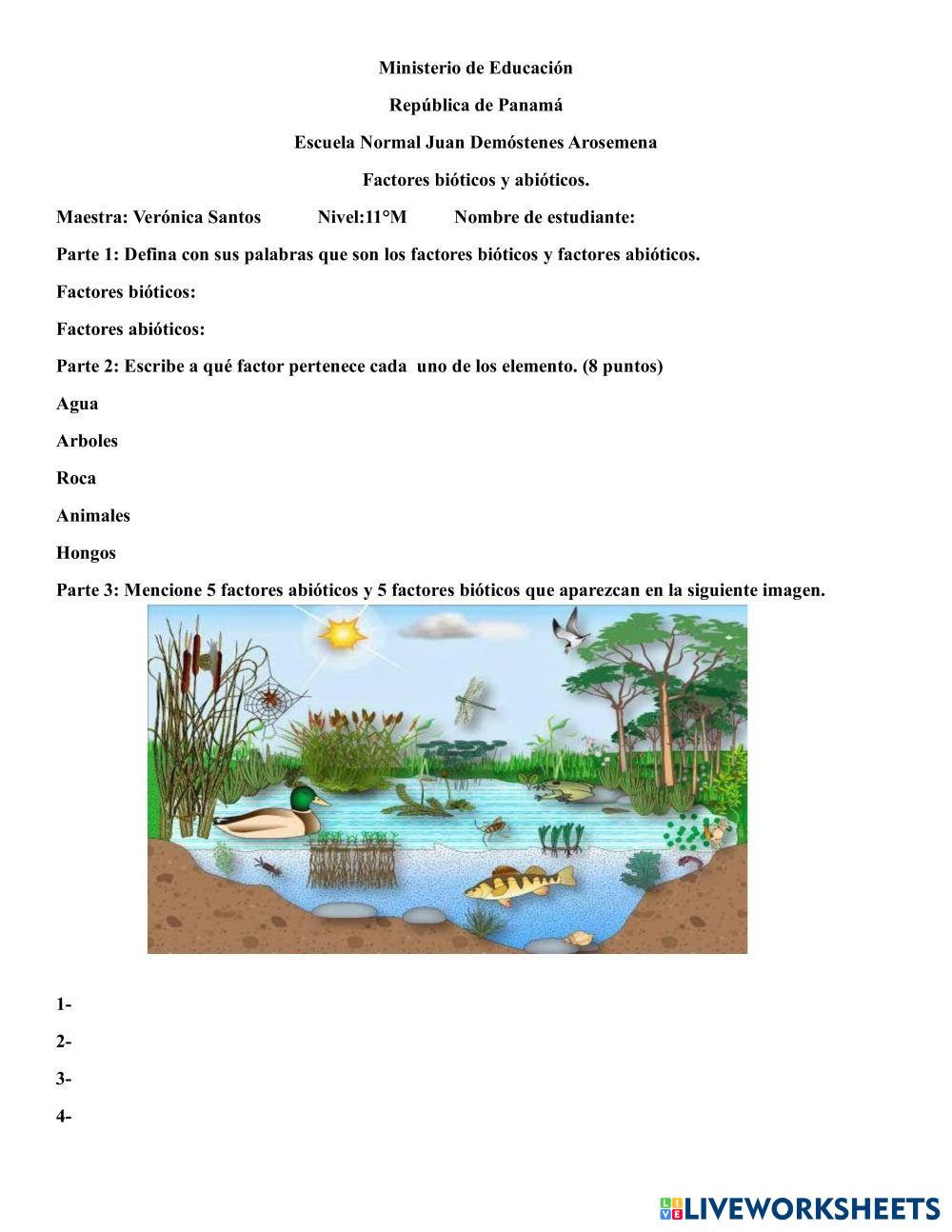 Ministerio de Educación

República de Panamá

Escuela Normal Juan Demóstenes Arosemena

Factores bióticos y abióticos.

Maestra: Verónica Santos Nivel:11°M Nombre de estudiante:

Parte 1: Defina con sus palabras que son los factores bióticos y factores abióticos.

Factores bióticos:

Factores abióticos:

Parte 2: Escribe a qué factor pertenece cada uno de los elemento. (8 puntos)

Agua

Arboles

Roca

Animales

Hongos

Parte 3: Mencione 5 factores abióticos y 5 factores bióticos que aparezcan en la siguiente imagen.

1-

2-

3-

4-

LIVEWORKSHEETS